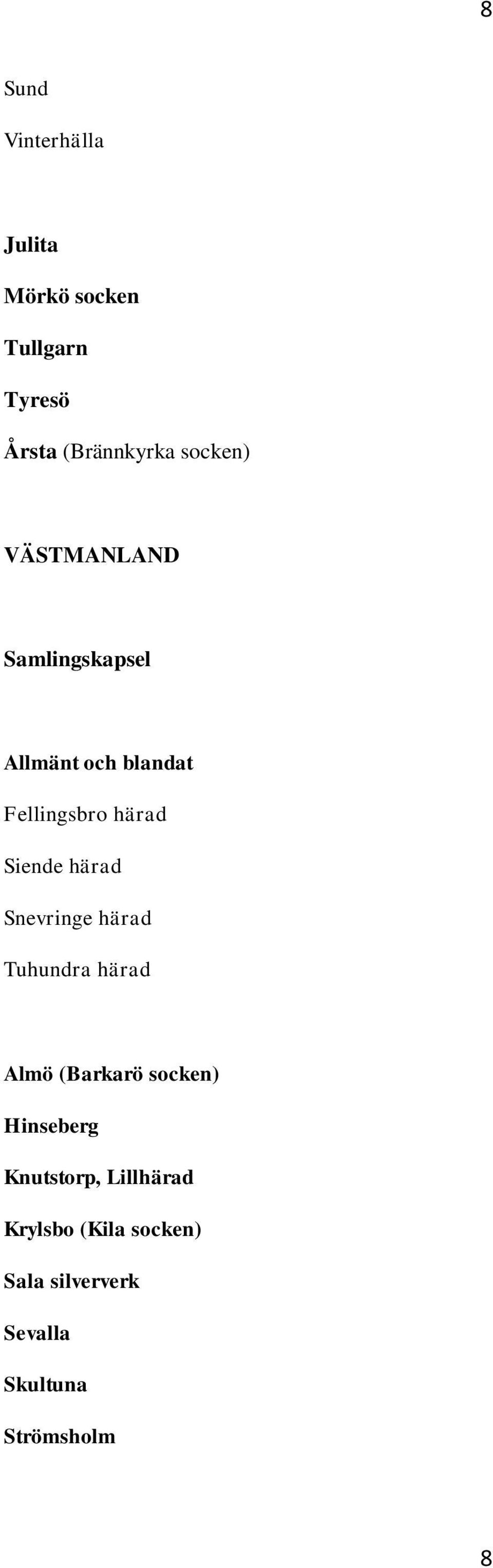 8

Sund

Vinterhälla

Julita

Mörkö socken

Tullgarn

Tyresö

Årsta (Brännkyrka socken)

VÄSTMANLAND

Samlingskapsel

Allmänt och blandat

Fellingsbro härad

Siende härad

Snevringe härad

Tuhundra härad

Almö (Barkarö socken)

Hinseberg

Knutstorp, Lillhärad

Krylsbo (Kila socken)

Sala silververk

Sevalla

Skultuna

Strömsholm

8